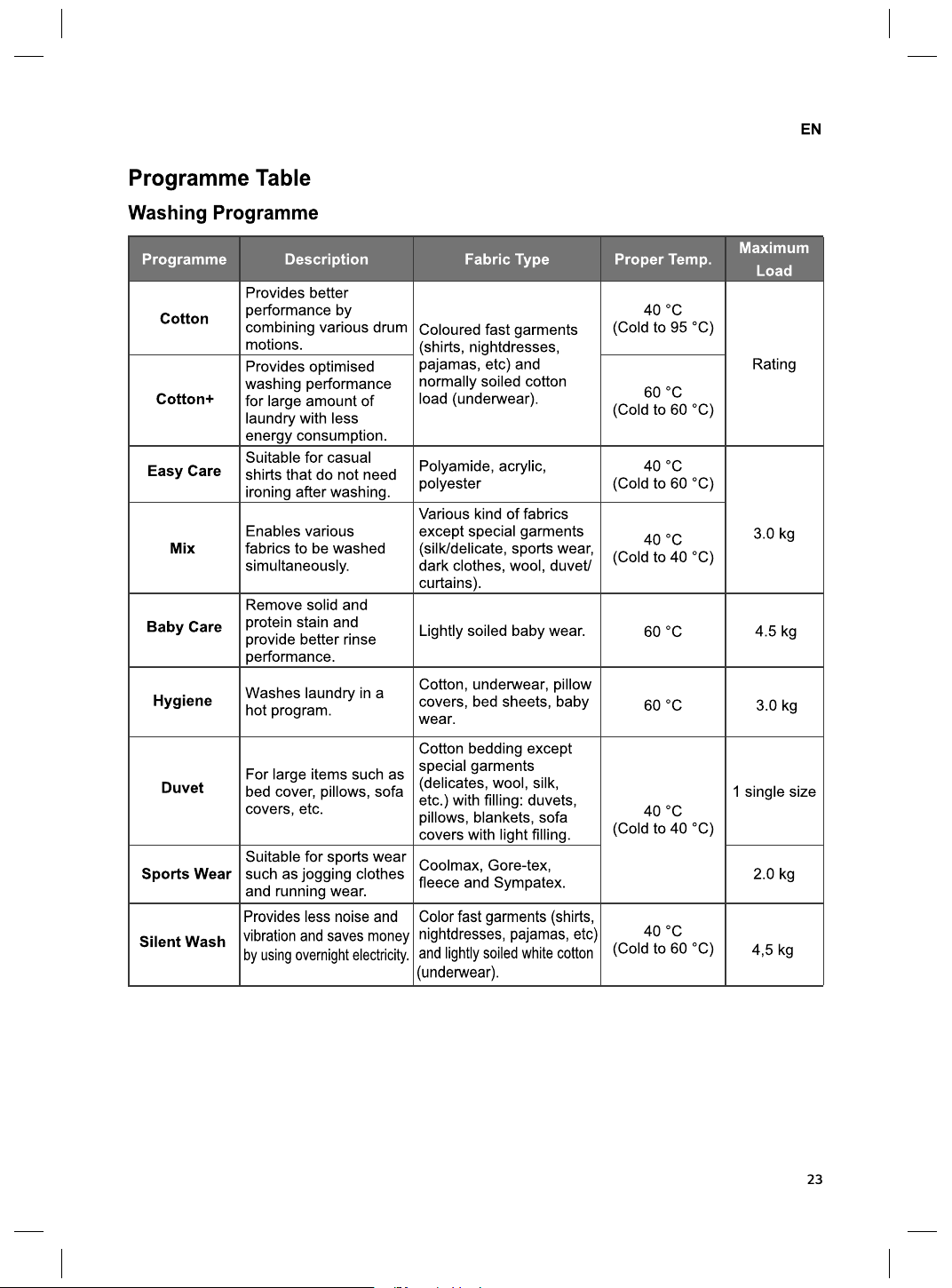 EN

Programme Table

Washing Programme

| Programme | Description | Fabric Type | Proper Temp. | Maximum Load |
|---|---|---|---|---|
| Cotton | Provides better performance by combining various drum motions. | Coloured fast garments (shirts, nightdresses, pajamas, etc) and normally soiled cotton load (underwear). | 40 °C (Cold to 95 °C) | Rating |
| Cotton+ | Provides optimised washing performance for large amount of laundry with less energy consumption. |  | 60 °C (Cold to 60 °C) |  |
| Easy Care | Suitable for casual shirts that do not need ironing after washing. | Polyamide, acrylic, polyester | 40 °C (Cold to 60 °C) | 3.0 kg |
| Mix | Enables various fabrics to be washed simultaneously. | Various kind of fabrics except special garments (silk/delicate, sports wear, dark clothes, wool, duvet/ curtains). | 40 °C (Cold to 40 °C) |  |
| Baby Care | Remove solid and protein stain and provide better rinse performance. | Lightly soiled baby wear. | 60 °C | 4.5 kg |
| Hygiene | Washes laundry in a hot program. | Cotton, underwear, pillow covers, bed sheets, baby wear. | 60 °C | 3.0 kg |
| Duvet | For large items such as bed cover, pillows, sofa covers, etc. | Cotton bedding except special garments (delicates, wool, silk, etc.) with filling: duvets, pillows, blankets, sofa covers with light filling. | 40 °C (Cold to 40 °C) | 1 single size |
| Sports Wear | Suitable for sports wear such as jogging clothes and running wear. | Coolmax, Gore-tex, fleece and Sympatex. |  | 2.0 kg |
| Silent Wash | Provides less noise and vibration and saves money by using overnight electricity. | Color fast garments (shirts, nightdresses, pajamas, etc) and lightly soiled white cotton (underwear). | 40 °C (Cold to 60 °C) | 4,5 kg |

23